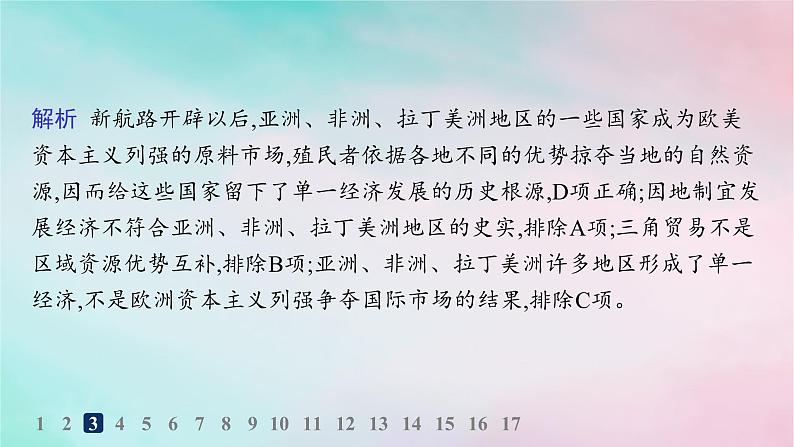 解析 新航路开辟以后,亚洲、非洲、拉丁美洲地区的一些国家成为欧美资本主义列强的原料市场,殖民者依据各地不同的优势掠夺当地的自然资源,因而给这些国家留下了单一经济发展的历史根源,D项正确;因地制宜发展经济不符合亚洲、非洲、拉丁美洲地区的史实,排除A项;三角贸易不是区域资源优势互补,排除B项;亚洲、非洲、拉丁美洲许多地区形成了单一经济,不是欧洲资本主义列强争夺国际市场的结果,排除C项。

1 2 3 4 5 6 7 8 9 10 11 12 13 14 15 16 17